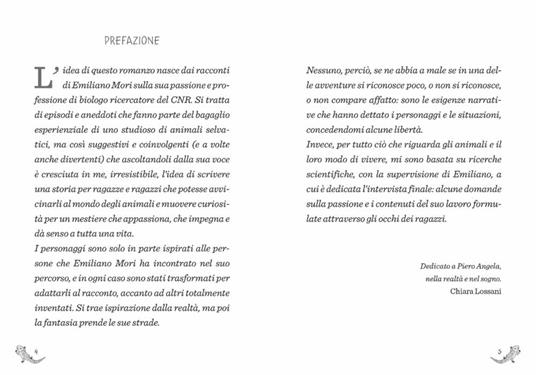 PREFAZIONE

L'idea di questo romanzo nasce dai racconti di Emiliano Mori sulla sua passione e professione di biologo ricercatore del CNR. Si tratta di episodi e aneddoti che fanno parte del bagaglio esperienziale di uno studioso di animali selvatici, ma così suggestivi e coinvolgenti (e a volte anche divertenti) che ascoltandoli dalla sua voce è cresciuta in me, irresistibile, l'idea di scrivere una storia per ragazze e ragazzi che potesse avvicinarli al mondo degli animali e muovere curiosità per un mestiere che appassiona, che impegna e dà senso a tutta una vita.
I personaggi sono solo in parte ispirati alle persone che Emiliano Mori ha incontrato nel suo percorso, e in ogni caso sono stati trasformati per adattarli al racconto, accanto ad altri totalmente inventati. Si trae ispirazione dalla realtà, ma poi la fantasia prende le sue strade.

4

Nessuno, perciò, se ne abbia a male se in una delle avventure si riconosce poco, o non si riconosce, o non compare affatto: sono le esigenze narrative che hanno dettato i personaggi e le situazioni, concedendomi alcune libertà.
Invece, per tutto ciò che riguarda gli animali e il loro modo di vivere, mi sono basata su ricerche scientifiche, con la supervisione di Emiliano, a cui è dedicata l'intervista finale: alcune domande sulla passione e i contenuti del suo lavoro formulate attraverso gli occhi dei ragazzi.

Dedicato a Piero Angela,
nella realtà e nel sogno.
Chiara Lossani

5